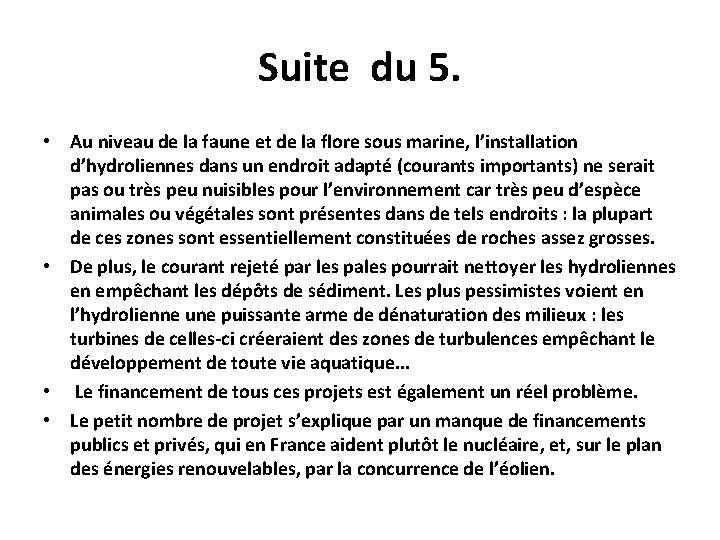 Suite du 5.

• Au niveau de la faune et de la flore sous marine, l'installation d'hydroliennes dans un endroit adapté (courants importants) ne serait pas ou très peu nuisibles pour l'environnement car très peu d'espèce animales ou végétales sont présentes dans de tels endroits : la plupart de ces zones sont essentiellement constituées de roches assez grosses.

• De plus, le courant rejeté par les pales pourrait nettoyer les hydroliennes en empêchant les dépôts de sédiment. Les plus pessimistes voient en l'hydrolienne une puissante arme de dénaturation des milieux : les turbines de celles-ci créeraient des zones de turbulences empêchant le développement de toute vie aquatique...

• Le financement de tous ces projets est également un réel problème.

• Le petit nombre de projet s'explique par un manque de financements publics et privés, qui en France aident plutôt le nucléaire, et, sur le plan des énergies renouvelables, par la concurrence de l'éolien.